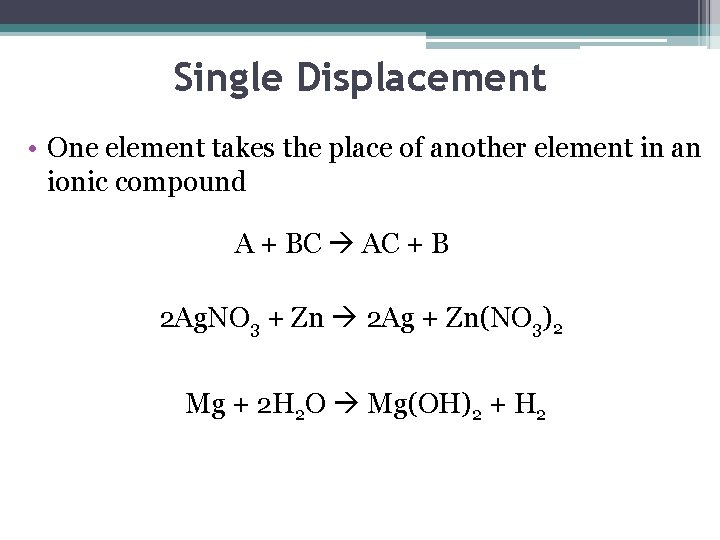 Single Displacement

• One element takes the place of another element in an ionic compound

$A + BC \rightarrow AC + B$

$2AgNO_3 + Zn \rightarrow 2Ag + Zn(NO_3)_2$

$Mg + 2H_2O \rightarrow Mg(OH)_2 + H_2$